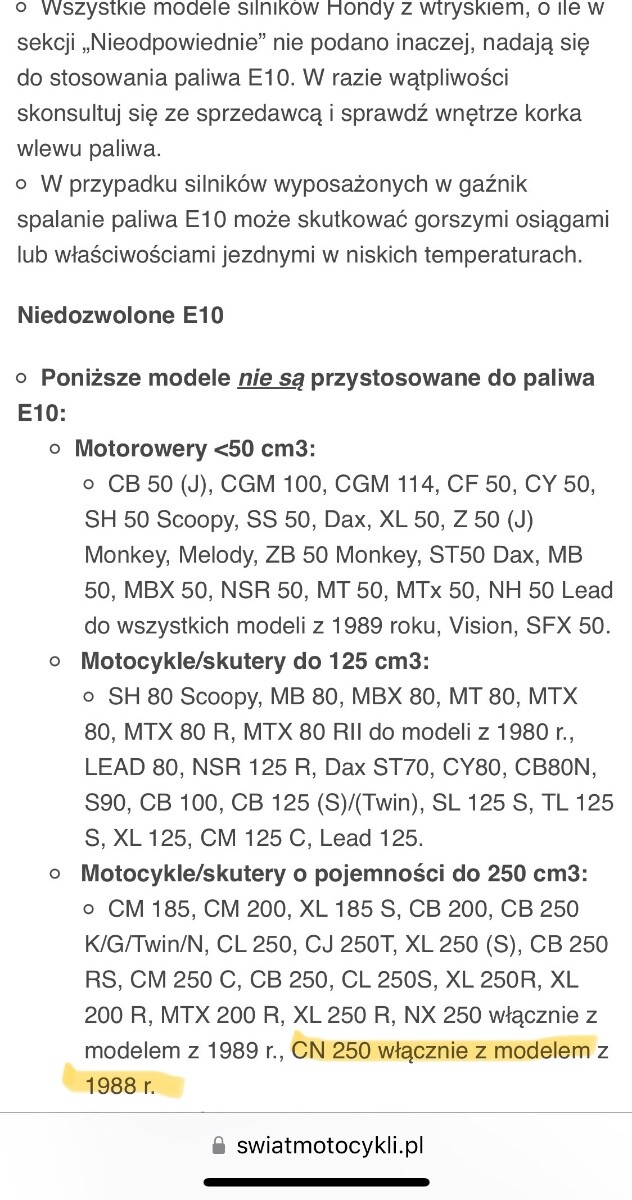 Wszystkie modele silników Hondy z wtryskiem, o ile w sekcji „Nieodpowiednie” nie podano inaczej, nadają się do stosowania paliwa E10. W razie wątpliwości skonsultuj się ze sprzedawcą i sprawdź wnętrze korka wlewu paliwa.

W przypadku silników wyposażonych w gaźnik spalanie paliwa E10 może skutkować gorszymi osiągami lub właściwościami jezdnymi w niskich temperaturach.

Niedozwolone E10

Poniższe modele nie są przystosowane do paliwa E10:

Motorowery <50 cm3:

CB 50 (J), CGM 100, CGM 114, CF 50, CY 50, SH 50 Scoopy, SS 50, Dax, XL 50, Z 50 (J) Monkey, Melody, ZB 50 Monkey, ST50 Dax, MB 50, MBX 50, NSR 50, MT 50, MTx 50, NH 50 Lead do wszystkich modeli z 1989 roku, Vision, SFX 50.

Motocykle/skutery do 125 cm3:

SH 80 Scoopy, MB 80, MBX 80, MT 80, MTX 80, MTX 80 R, MTX 80 RII do modeli z 1980 r., LEAD 80, NSR 125 R, Dax ST70, CY80, CB80N, S90, CB 100, CB 125 (S)/(Twin), SL 125 S, TL 125 S, XL 125, CM 125 C, Lead 125.

Motocykle/skutery o pojemności do 250 cm3:

CM 185, CM 200, XL 185 S, CB 200, CB 250 K/G/Twin/N, CL 250, CJ 250T, XL 250 (S), CB 250 RS, CM 250 C, CB 250, CL 250S, XL 250R, XL 200 R, MTX 200 R, XL 250 R, NX 250 włącznie z modelem z 1989 r., CN 250 włącznie z modelem z 1988 r.

swiatmotocykli.pl